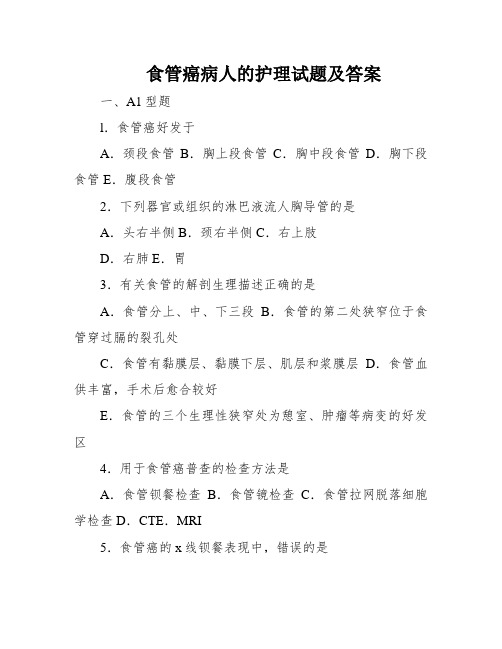 食管癌病人的护理试题及答案

一、A1 型题

1. 食管癌好发于

A. 颈段食管 B. 胸上段食管 C. 胸中段食管 D. 胸下段食管 E. 腹段食管

2. 下列器官或组织的淋巴液流人胸导管的是

A. 头右半侧 B. 颈右半侧 C. 右上肢

D. 右肺 E. 胃

3. 有关食管的解剖生理描述正确的是

A. 食管分上、中、下三段 B. 食管的第二处狭窄位于食管穿过膈的裂孔处

C. 食管有黏膜层、黏膜下层、肌层和浆膜层 D. 食管血供丰富，手术后愈合较好

E. 食管的三个生理性狭窄处为憩室、肿瘤等病变的好发区

4. 用于食管癌普查的检查方法是

A. 食管钡餐检查 B. 食管镜检查 C. 食管拉网脱落细胞学检查 D. CTE. MRI

5. 食管癌的 x 线钡餐表现中，错误的是